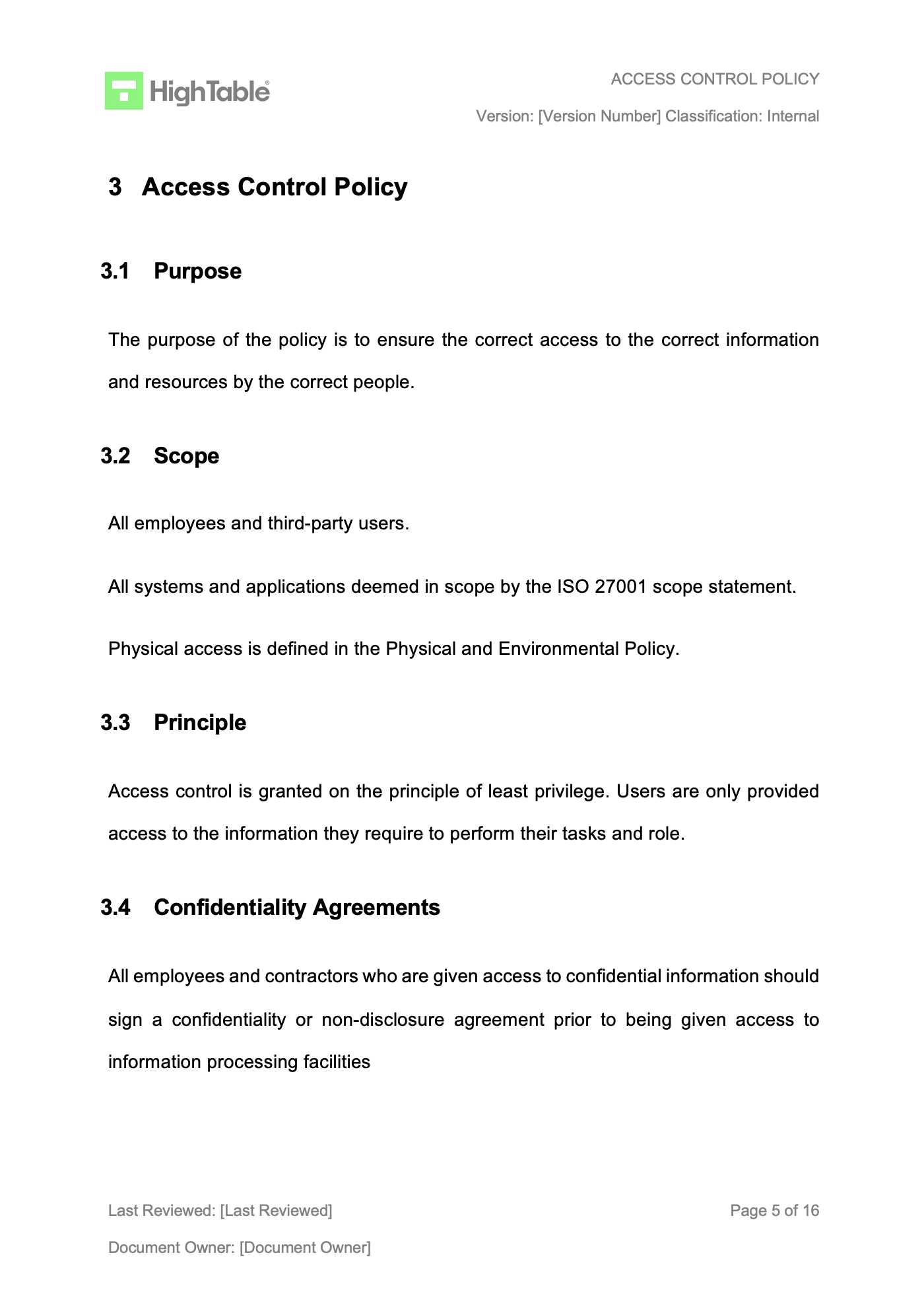 HighTable®

ACCESS CONTROL POLICY

Version: [Version Number] Classification: Internal

3 Access Control Policy

3.1 Purpose

The purpose of the policy is to ensure the correct access to the correct information and resources by the correct people.

3.2 Scope

All employees and third-party users.

All systems and applications deemed in scope by the ISO 27001 scope statement.

Physical access is defined in the Physical and Environmental Policy.

3.3 Principle

Access control is granted on the principle of least privilege. Users are only provided access to the information they require to perform their tasks and role.

3.4 Confidentiality Agreements

All employees and contractors who are given access to confidential information should sign a confidentiality or non-disclosure agreement prior to being given access to information processing facilities

Last Reviewed: [Last Reviewed]

Page 5 of 16

Document Owner: [Document Owner]